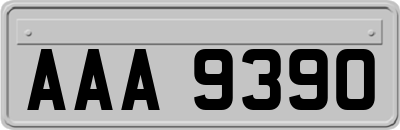 AAA 9390